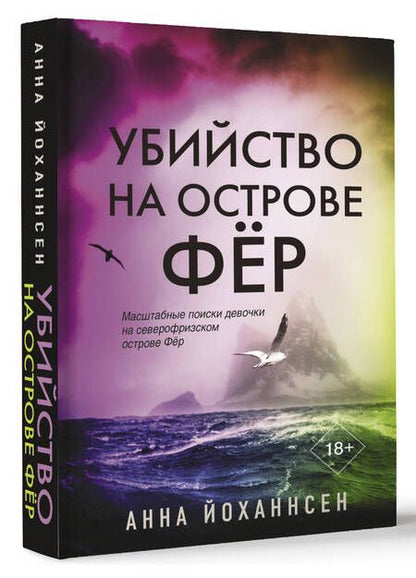 АННА ЙОХАННСЕН
УБИЙСТВО НА ОСТРОВЕ ФЁР

УБИЙСТВО НА ОСТРОВЕ ФЁР

Масштабные поиски девочки на северофризском острове Фёр

18+

АННА ЙОХАННСЕН